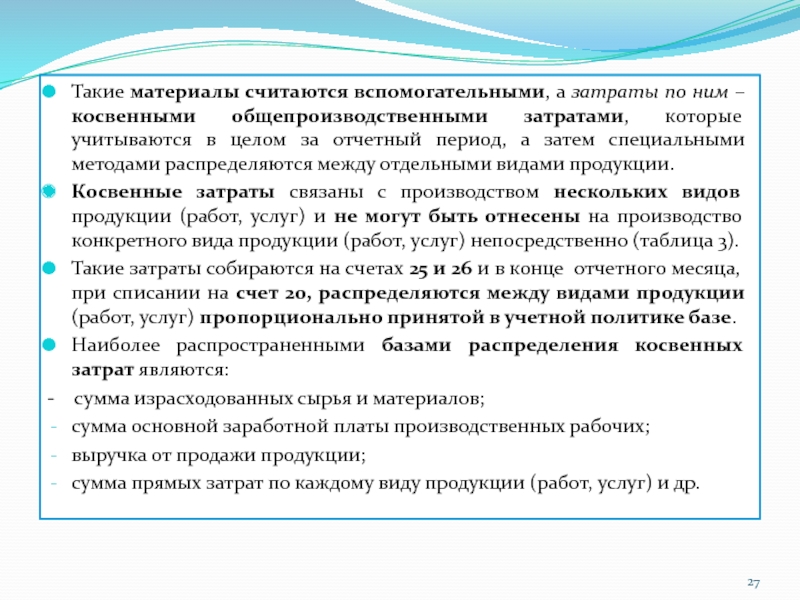 Такие материалы считаются вспомогательными, а затраты по ним – косвенными общепроизводственными затратами, которые учитываются в целом за отчетный период, а затем специальными методами распределяются между отдельными видами продукции.

Косвенные затраты связаны с производством нескольких видов продукции (работ, услуг) и не могут быть отнесены на производство конкретного вида продукции (работ, услуг) непосредственно (таблица 3).

Такие затраты собираются на счетах 25 и 26 и в конце отчетного месяца, при списании на счет 20, распределяются между видами продукции (работ, услуг) пропорционально принятой в учетной политике базе.

Наиболее распространенными базами распределения косвенных затрат являются:

- сумма израсходованных сырья и материалов;
- сумма основной заработной платы производственных рабочих;
- выручка от продажи продукции;
- сумма прямых затрат по каждому виду продукции (работ, услуг) и др.

27